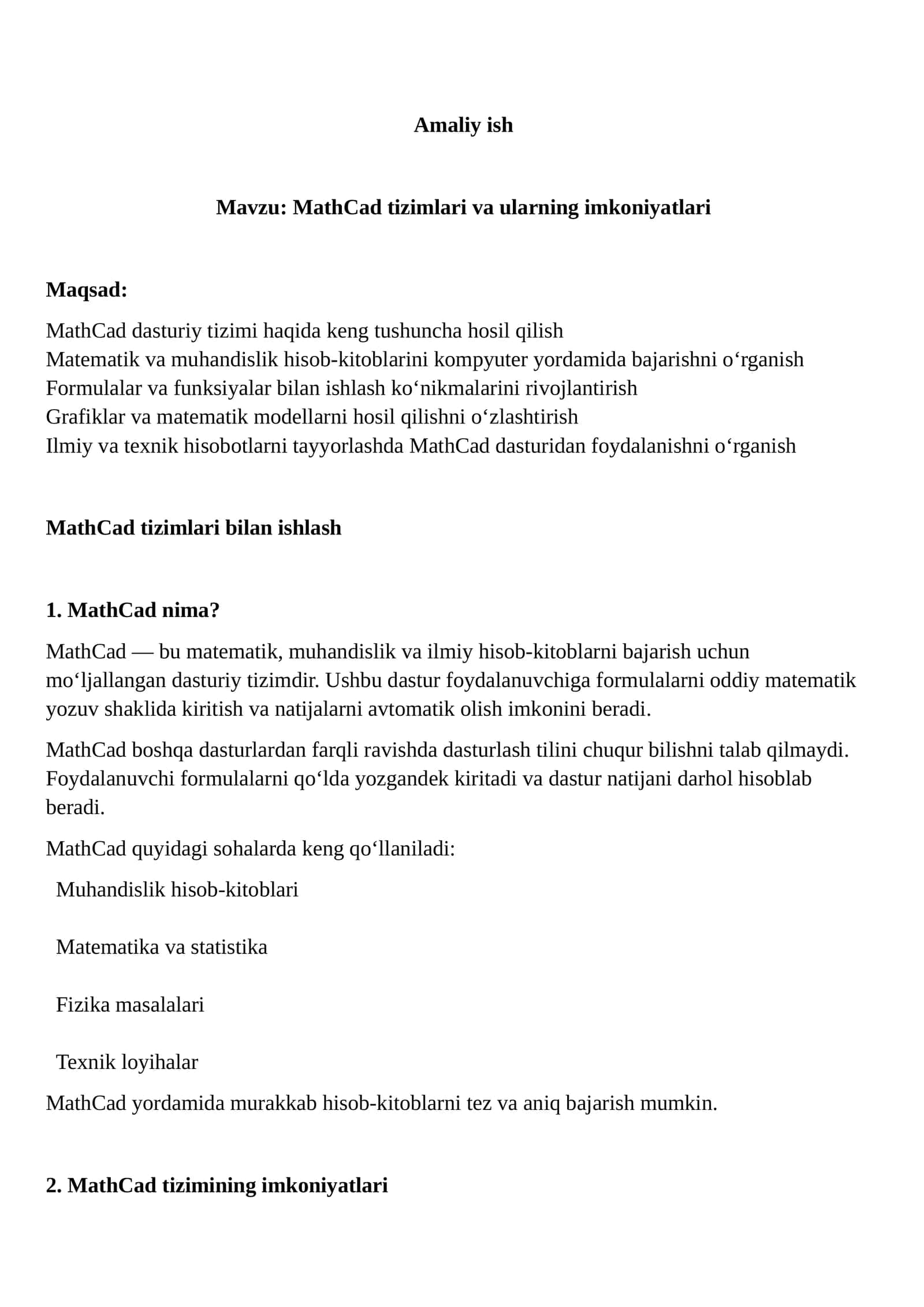 Amaliy ish

Mavzu: MathCad tizimlari va ularning imkoniyatlari

Maqsad:

MathCad dasturiy tizimi haqida keng tushuncha hosil qilish
Matematik va muhandislik hisob-kitoblarini kompyuter yordamida bajarishni o‘rganish
Formulalar va funksiyalar bilan ishlash ko‘nikmalarini rivojlantirish
Grafiklar va matematik modellarni hosil qilishni o‘zlashtirish
Ilmiy va texnik hisobotlarni tayyorlashda MathCad dasturidan foydalanishni o‘rganish

MathCad tizimlari bilan ishlash

1. MathCad nima?

MathCad — bu matematik, muhandislik va ilmiy hisob-kitoblarni bajarish uchun mo‘ljallangan dasturiy tizimdir. Ushbu dastur foydalanuvchiga formulalarni oddiy matematik yozuv shaklida kiritish va natijalarni avtomatik olish imkonini beradi.

MathCad boshqa dasturlardan farqli ravishda dasturlash tilini chuqur bilishni talab qilmaydi. Foydalanuvchi formulalarni qo‘lda yozgandek kiritadi va dastur natijani darhol hisoblab beradi.

MathCad quyidagi sohalarda keng qo‘llaniladi:

Muhandislik hisob-kitoblari

Matematika va statistika

Fizika masalalari

Texnik loyihalar

MathCad yordamida murakkab hisob-kitoblarni tez va aniq bajarish mumkin.

2. MathCad tizimining imkoniyatlari